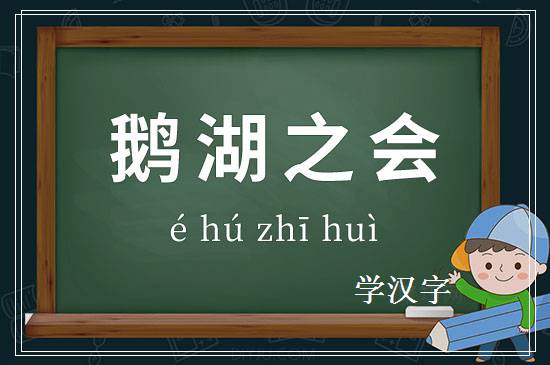 鹅湖之会

é hú zhī huì

学汉字